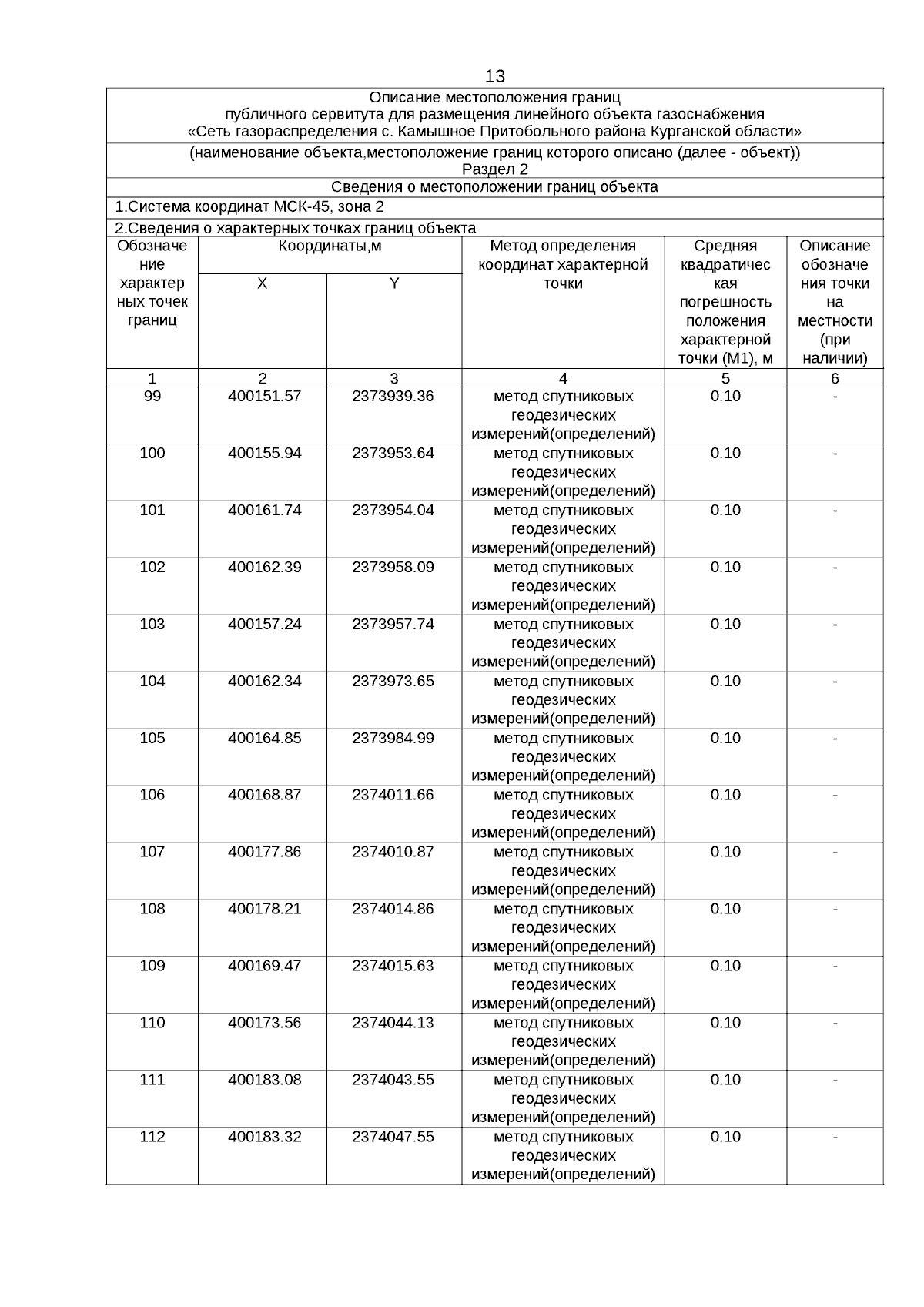 13

Описание местоположения границ
публичного сервитута для размещения линейного объекта газоснабжения
«Сеть газораспределения с. Камышное Притобольного района Курганской области»

(наименование объекта,местоположение границ которого описано (далее - объект))
Раздел 2

Сведения о местоположении границ объекта

1.Система координат МСК-45, зона 2

2.Сведения о характерных точках границ объекта

| Обозначение характерных точек границ | Координаты,м X | Координаты,м Y | Метод определения координат характерной точки | Средняя квадратическая погрешность положения характерной точки (М1), м | Описание обозначения точки на местности (при наличии) |
|---|---|---|---|---|---|
| 1 | 2 | 3 | 4 | 5 | 6 |
| 99 | 400151.57 | 2373939.36 | метод спутниковых геодезических измерений(определений) | 0.10 | - |
| 100 | 400155.94 | 2373953.64 | метод спутниковых геодезических измерений(определений) | 0.10 | - |
| 101 | 400161.74 | 2373954.04 | метод спутниковых геодезических измерений(определений) | 0.10 | - |
| 102 | 400162.39 | 2373958.09 | метод спутниковых геодезических измерений(определений) | 0.10 | - |
| 103 | 400157.24 | 2373957.74 | метод спутниковых геодезических измерений(определений) | 0.10 | - |
| 104 | 400162.34 | 2373973.65 | метод спутниковых геодезических измерений(определений) | 0.10 | - |
| 105 | 400164.85 | 2373984.99 | метод спутниковых геодезических измерений(определений) | 0.10 | - |
| 106 | 400168.87 | 2374011.66 | метод спутниковых геодезических измерений(определений) | 0.10 | - |
| 107 | 400177.86 | 2374010.87 | метод спутниковых геодезических измерений(определений) | 0.10 | - |
| 108 | 400178.21 | 2374014.86 | метод спутниковых геодезических измерений(определений) | 0.10 | - |
| 109 | 400169.47 | 2374015.63 | метод спутниковых геодезических измерений(определений) | 0.10 | - |
| 110 | 400173.56 | 2374044.13 | метод спутниковых геодезических измерений(определений) | 0.10 | - |
| 111 | 400183.08 | 2374043.55 | метод спутниковых геодезических измерений(определений) | 0.10 | - |
| 112 | 400183.32 | 2374047.55 | метод спутниковых геодезических измерений(определений) | 0.10 | - |